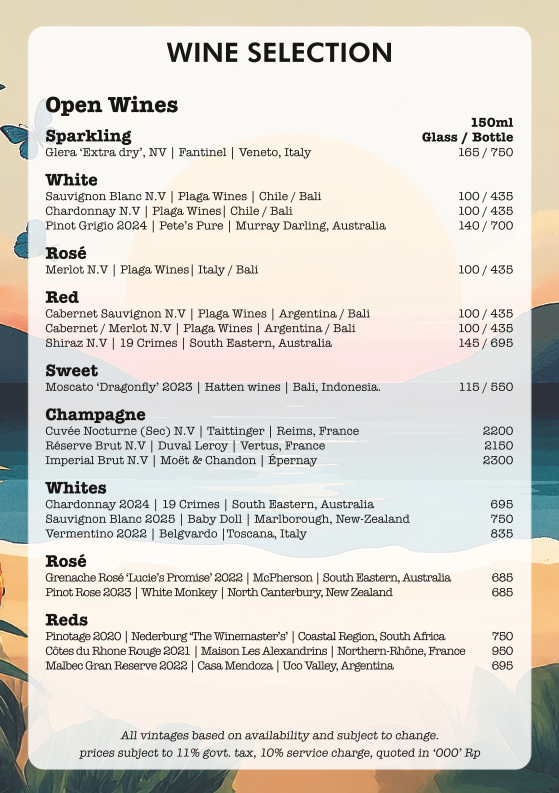 WINE SELECTION

Open Wines

150ml
Glass / Bottle

Sparkling
Glera 'Extra dry', NV | Fantinel | Veneto, Italy 165 / 750

White
Sauvignon Blanc N.V | Plaga Wines | Chile / Bali 100 / 435
Chardonnay N.V | Plaga Wines| Chile / Bali 100 / 435
Pinot Grigio 2024 | Pete's Pure | Murray Darling, Australia 140 / 700

Rosé
Merlot N.V | Plaga Wines| Italy / Bali 100 / 435

Red
Cabernet Sauvignon N.V | Plaga Wines | Argentina / Bali 100 / 435
Cabernet / Merlot N.V | Plaga Wines | Argentina / Bali 100 / 435
Shiraz N.V | 19 Crimes | South Eastern, Australia 145 / 695

Sweet
Moscato 'Dragonfly' 2023 | Hatten wines | Bali, Indonesia. 115 / 550

Champagne
Cuvée Nocturne (Sec) N.V | Taittinger | Reims, France 2200
Réserve Brut N.V | Duval Leroy | Vertus, France 2150
Imperial Brut N.V | Moët & Chandon | Épernay 2300

Whites
Chardonnay 2024 | 19 Crimes | South Eastern, Australia 695
Sauvignon Blanc 2025 | Baby Doll | Marlborough, New-Zealand 750
Vermentino 2022 | Belgvardo |Toscana, Italy 835

Rosé
Grenache Rosé 'Lucie's Promise' 2022 | McPherson | South Eastern, Australia 685
Pinot Rose 2023 | White Monkey | North Canterbury, New Zealand 685

Reds
Pinotage 2020 | Nederburg 'The Winemaster's' | Coastal Region, South Africa 750
Côtes du Rhone Rouge 2021 | Maison Les Alexandrins | Northern-Rhône, France 950
Malbec Gran Reserve 2022 | Casa Mendoza | Uco Valley, Argentina 695

All vintages based on availability and subject to change.
prices subject to 11% govt. tax, 10% service charge, quoted in '000' Rp